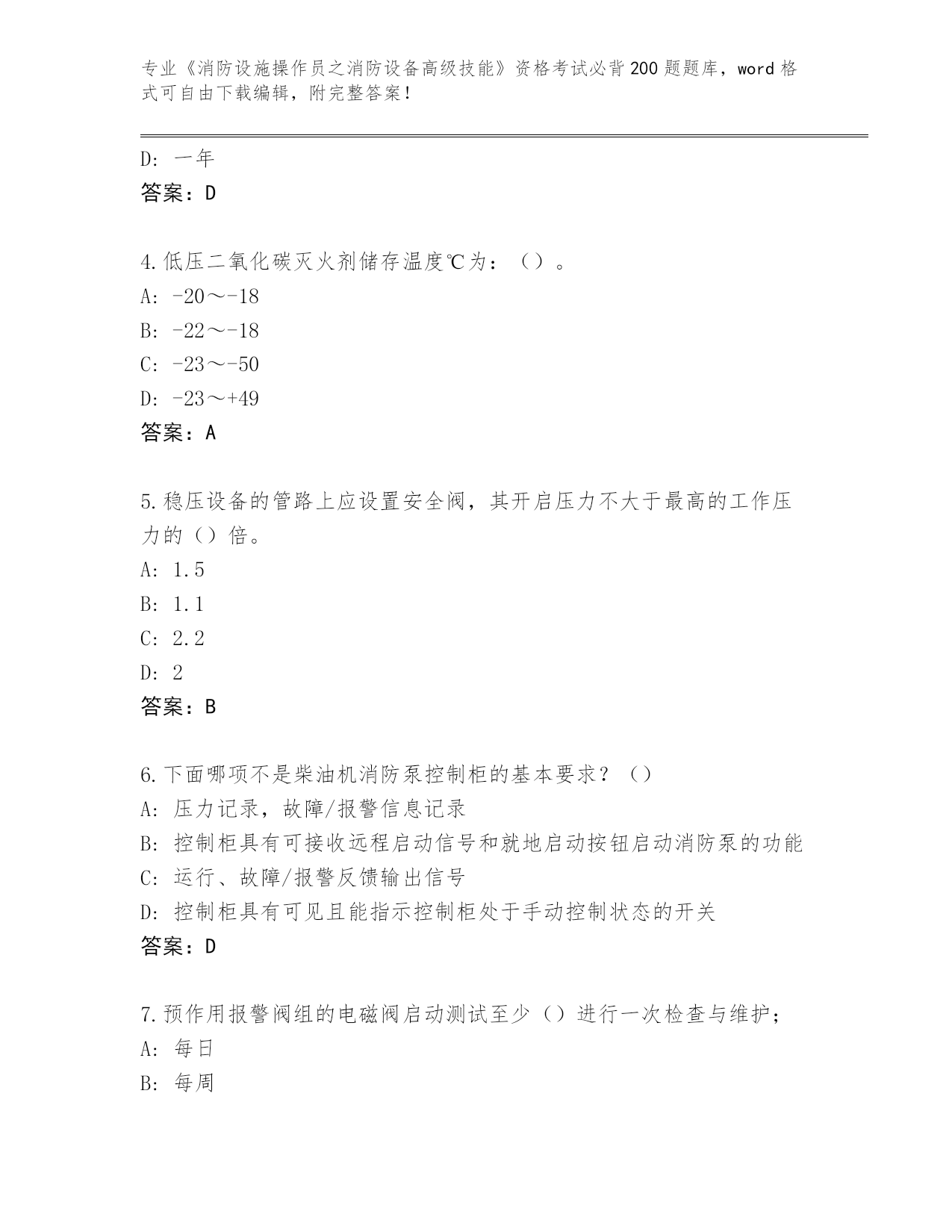 专业《消防设施操作员之消防设备高级技能》资格考试必背200题题库，word格式可自由下载编辑，附完整答案！

D：一年
答案：D

4.低压二氧化碳灭火剂储存温度℃为：（）。
A：-20～-18
B：-22～-18
C：-23～-50
D：-23～+49
答案：A

5.稳压设备的管路上应设置安全阀，其开启压力不大于最高的工作压力的（）倍。
A：1.5
B：1.1
C：2.2
D：2
答案：B

6.下面哪项不是柴油机消防泵控制柜的基本要求？（）
A：压力记录，故障/报警信息记录
B：控制柜具有可接收远程启动信号和就地启动按钮启动消防泵的功能
C：运行、故障/报警反馈输出信号
D：控制柜具有可见且能指示控制柜处于手动控制状态的开关
答案：D

7.预作用报警阀组的电磁阀启动测试至少（）进行一次检查与维护；
A：每日
B：每周